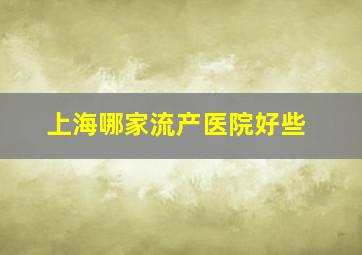 上海哪家流产医院好些